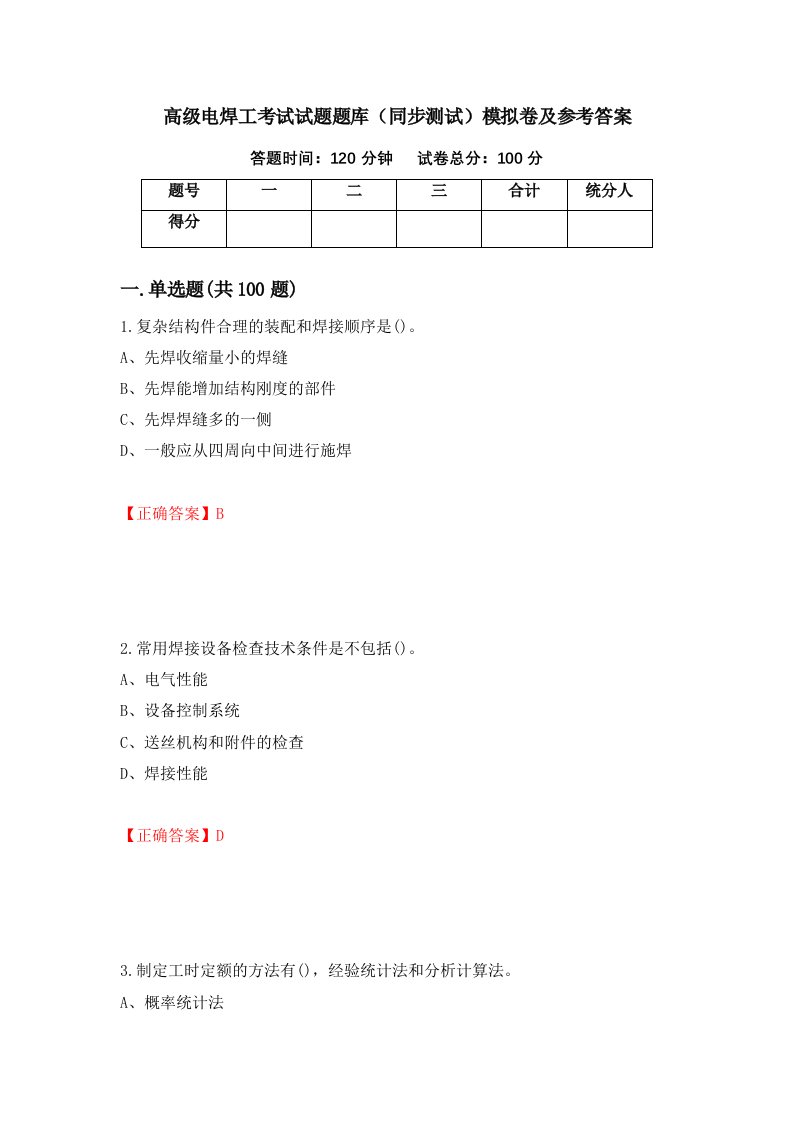 高级电焊工考试试题题库（同步测试）模拟卷及参考答案

答题时间：120 分钟　　试卷总分：100 分

| 题号 | 一 | 二 | 三 | 合计 | 统分人 |
|---|---|---|---|---|---|
| 得分 | | | | | |

一.单选题(共 100 题)

1.复杂结构件合理的装配和焊接顺序是()。
A、先焊收缩量小的焊缝
B、先焊能增加结构刚度的部件
C、先焊焊缝多的一侧
D、一般应从四周向中间进行施焊

【正确答案】B

2.常用焊接设备检查技术条件是不包括()。
A、电气性能
B、设备控制系统
C、送丝机构和附件的检查
D、焊接性能

【正确答案】D

3.制定工时定额的方法有()，经验统计法和分析计算法。
A、概率统计法